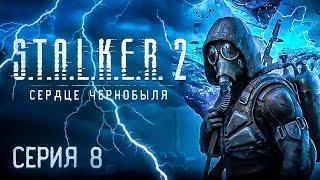 S.T.A.L.K.E.R. 2
СЕРДЦЕ ЧЕРНОБЫЛЯ

СЕРИЯ 8